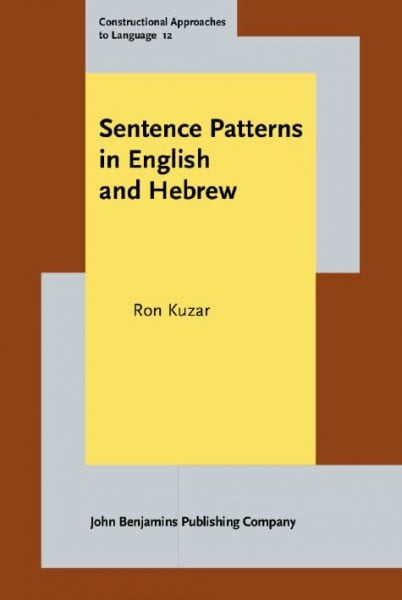 Constructional Approaches to Language 12

Sentence Patterns in English and Hebrew

Ron Kuzar

John Benjamins Publishing Company